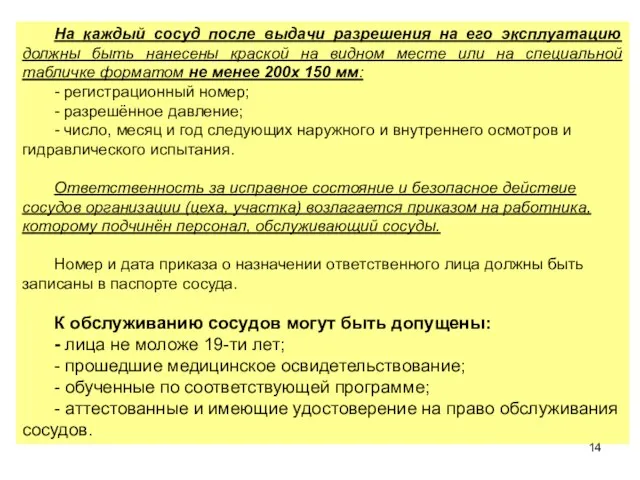 На каждый сосуд после выдачи разрешения на его эксплуатацию должны быть нанесены краской на видном месте или на специальной табличке форматом не менее 200х 150 мм:

- регистрационный номер;

- разрешённое давление;

- число, месяц и год следующих наружного и внутреннего осмотров и гидравлического испытания.

Ответственность за исправное состояние и безопасное действие сосудов организации (цеха, участка) возлагается приказом на работника, которому подчинён персонал, обслуживающий сосуды.

Номер и дата приказа о назначении ответственного лица должны быть записаны в паспорте сосуда.

К обслуживанию сосудов могут быть допущены:

- лица не моложе 19-ти лет;

- прошедшие медицинское освидетельствование;

- обученные по соответствующей программе;

- аттестованные и имеющие удостоверение на право обслуживания сосудов.

14